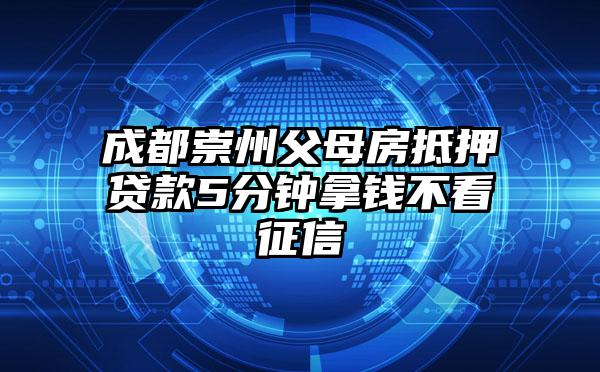 成都崇州父母房抵押贷款5分钟拿钱不看征信